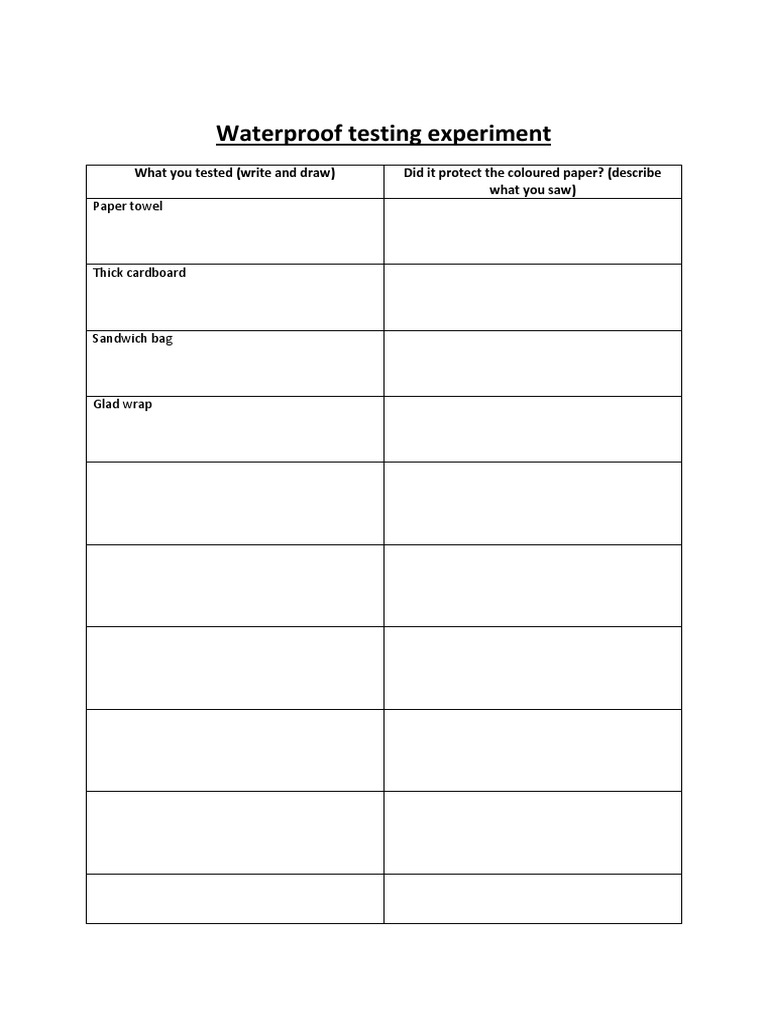 Waterproof testing experiment

| What you tested (write and draw) | Did it protect the coloured paper? (describe what you saw) |
|---|---|
| Paper towel | |
| Thick cardboard | |
| Sandwich bag | |
| Glad wrap | |
| | |
| | |
| | |
| | |
| | |
| | |